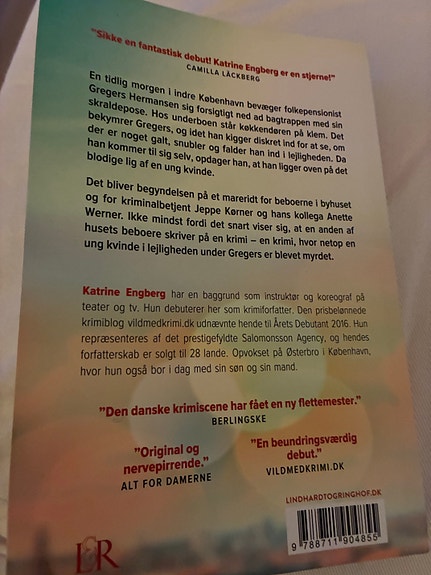 "Sikke en fantastisk debut! Katrine Engberg er en stjerne!"
CAMILLA LÄCKBERG

En tidlig morgen i indre København bevæger folkepensionist Gregers Hermansen sig forsigtigt ned ad bagtrappen med sin skraldepose. Hos underboen står køkkendøren på klem. Det bekymrer Gregers, og idet han kigger diskret ind for at se, om der er noget galt, snubler og falder han ind i lejligheden. Da han kommer til sig selv, opdager han, at han ligger oven på det blodige lig af en ung kvinde.

Det bliver begyndelsen på et mareridt for beboerne i byhuset og for kriminalbetjent Jeppe Kørner og hans kollega Anette Werner. Ikke mindst fordi det snart viser sig, at en anden af husets beboere skriver på en krimi – en krimi, hvor netop en ung kvinde i lejligheden under Gregers er blevet myrdet.

Katrine Engberg har en baggrund som instruktør og koreograf på teater og tv. Hun debuterer her som krimiforfatter. Den prisbelønnede krimiblog vildmedkrimi.dk udnævnte hende til Årets Debutant 2016. Hun repræsenteres af det prestigefyldte Salomonsson Agency, og hendes forfatterskab er solgt til 28 lande. Opvokset på Østerbro i København, hvor hun også bor i dag med sin søn og sin mand.

"Den danske krimiscene har fået en ny flettemester."
BERLINGSKE

"Original og nervepirrende."
ALT FOR DAMERNE

"En beundringsværdig debut."
VILDMEDKRIMI.DK

LINDHARDTOGRINGHOF.DK

9 788711 904855

L&R